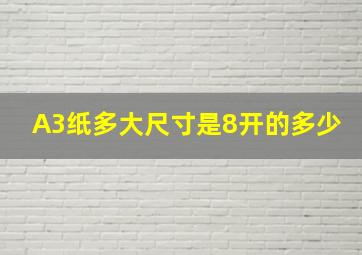 A3纸多大尺寸是8开的多少